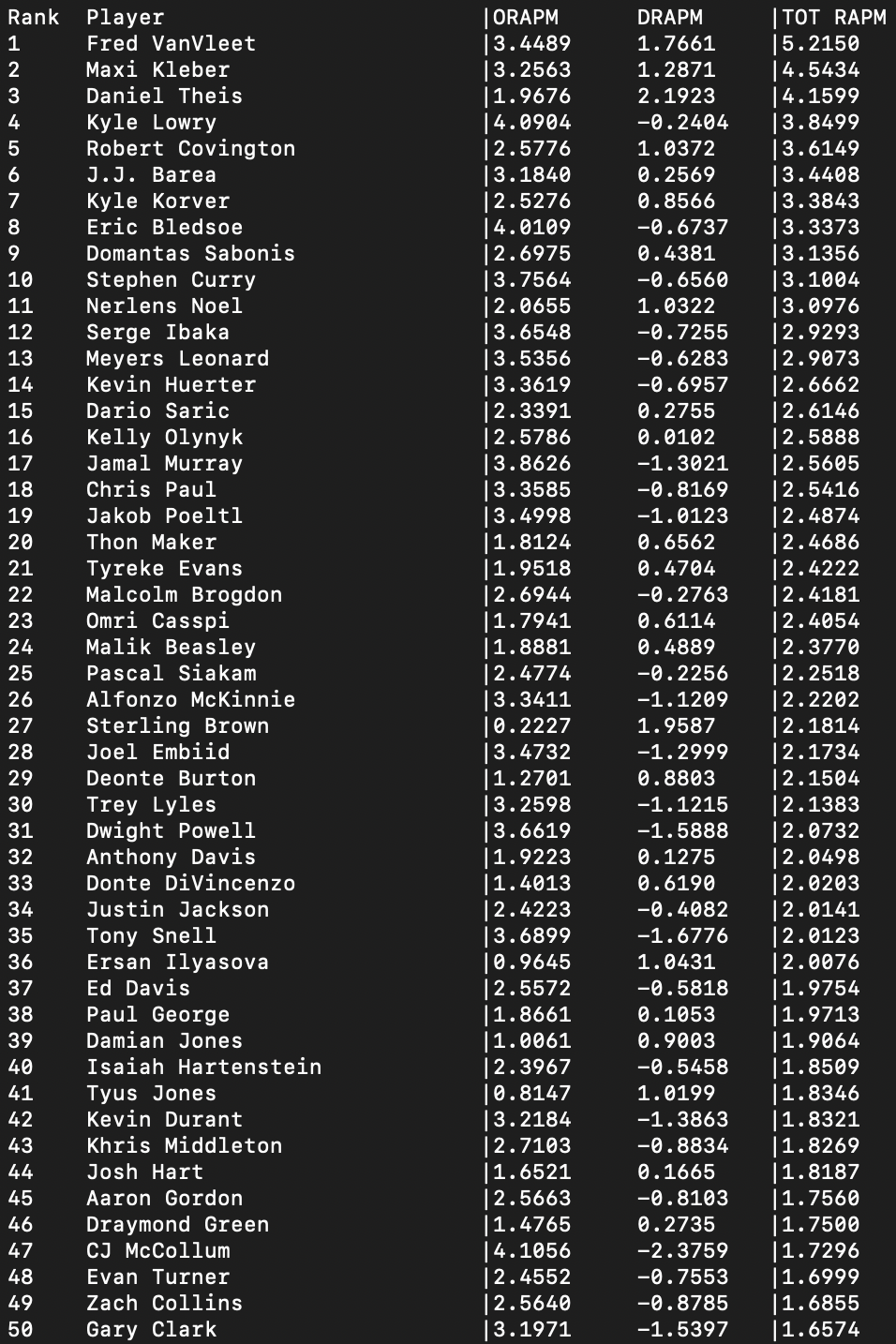 | Rank | Player | ORAPM | DRAPM | TOT RAPM |
|---|---|---|---|---|
| 1 | Fred VanVleet | 3.4489 | 1.7661 | 5.2150 |
| 2 | Maxi Kleber | 3.2563 | 1.2871 | 4.5434 |
| 3 | Daniel Theis | 1.9676 | 2.1923 | 4.1599 |
| 4 | Kyle Lowry | 4.0904 | -0.2404 | 3.8499 |
| 5 | Robert Covington | 2.5776 | 1.0372 | 3.6149 |
| 6 | J.J. Barea | 3.1840 | 0.2569 | 3.4408 |
| 7 | Kyle Korver | 2.5276 | 0.8566 | 3.3843 |
| 8 | Eric Bledsoe | 4.0109 | -0.6737 | 3.3373 |
| 9 | Domantas Sabonis | 2.6975 | 0.4381 | 3.1356 |
| 10 | Stephen Curry | 3.7564 | -0.6560 | 3.1004 |
| 11 | Nerlens Noel | 2.0655 | 1.0322 | 3.0976 |
| 12 | Serge Ibaka | 3.6548 | -0.7255 | 2.9293 |
| 13 | Meyers Leonard | 3.5356 | -0.6283 | 2.9073 |
| 14 | Kevin Huerter | 3.3619 | -0.6957 | 2.6662 |
| 15 | Dario Saric | 2.3391 | 0.2755 | 2.6146 |
| 16 | Kelly Olynyk | 2.5786 | 0.0102 | 2.5888 |
| 17 | Jamal Murray | 3.8626 | -1.3021 | 2.5605 |
| 18 | Chris Paul | 3.3585 | -0.8169 | 2.5416 |
| 19 | Jakob Poeltl | 3.4998 | -1.0123 | 2.4874 |
| 20 | Thon Maker | 1.8124 | 0.6562 | 2.4686 |
| 21 | Tyreke Evans | 1.9518 | 0.4704 | 2.4222 |
| 22 | Malcolm Brogdon | 2.6944 | -0.2763 | 2.4181 |
| 23 | Omri Casspi | 1.7941 | 0.6114 | 2.4054 |
| 24 | Malik Beasley | 1.8881 | 0.4889 | 2.3770 |
| 25 | Pascal Siakam | 2.4774 | -0.2256 | 2.2518 |
| 26 | Alfonzo McKinnie | 3.3411 | -1.1209 | 2.2202 |
| 27 | Sterling Brown | 0.2227 | 1.9587 | 2.1814 |
| 28 | Joel Embiid | 3.4732 | -1.2999 | 2.1734 |
| 29 | Deonte Burton | 1.2701 | 0.8803 | 2.1504 |
| 30 | Trey Lyles | 3.2598 | -1.1215 | 2.1383 |
| 31 | Dwight Powell | 3.6619 | -1.5888 | 2.0732 |
| 32 | Anthony Davis | 1.9223 | 0.1275 | 2.0498 |
| 33 | Donte DiVincenzo | 1.4013 | 0.6190 | 2.0203 |
| 34 | Justin Jackson | 2.4223 | -0.4082 | 2.0141 |
| 35 | Tony Snell | 3.6899 | -1.6776 | 2.0123 |
| 36 | Ersan Ilyasova | 0.9645 | 1.0431 | 2.0076 |
| 37 | Ed Davis | 2.5572 | -0.5818 | 1.9754 |
| 38 | Paul George | 1.8661 | 0.1053 | 1.9713 |
| 39 | Damian Jones | 1.0061 | 0.9003 | 1.9064 |
| 40 | Isaiah Hartenstein | 2.3967 | -0.5458 | 1.8509 |
| 41 | Tyus Jones | 0.8147 | 1.0199 | 1.8346 |
| 42 | Kevin Durant | 3.2184 | -1.3863 | 1.8321 |
| 43 | Khris Middleton | 2.7103 | -0.8834 | 1.8269 |
| 44 | Josh Hart | 1.6521 | 0.1665 | 1.8187 |
| 45 | Aaron Gordon | 2.5663 | -0.8103 | 1.7560 |
| 46 | Draymond Green | 1.4765 | 0.2735 | 1.7500 |
| 47 | CJ McCollum | 4.1056 | -2.3759 | 1.7296 |
| 48 | Evan Turner | 2.4552 | -0.7553 | 1.6999 |
| 49 | Zach Collins | 2.5640 | -0.8785 | 1.6855 |
| 50 | Gary Clark | 3.1971 | -1.5397 | 1.6574 |